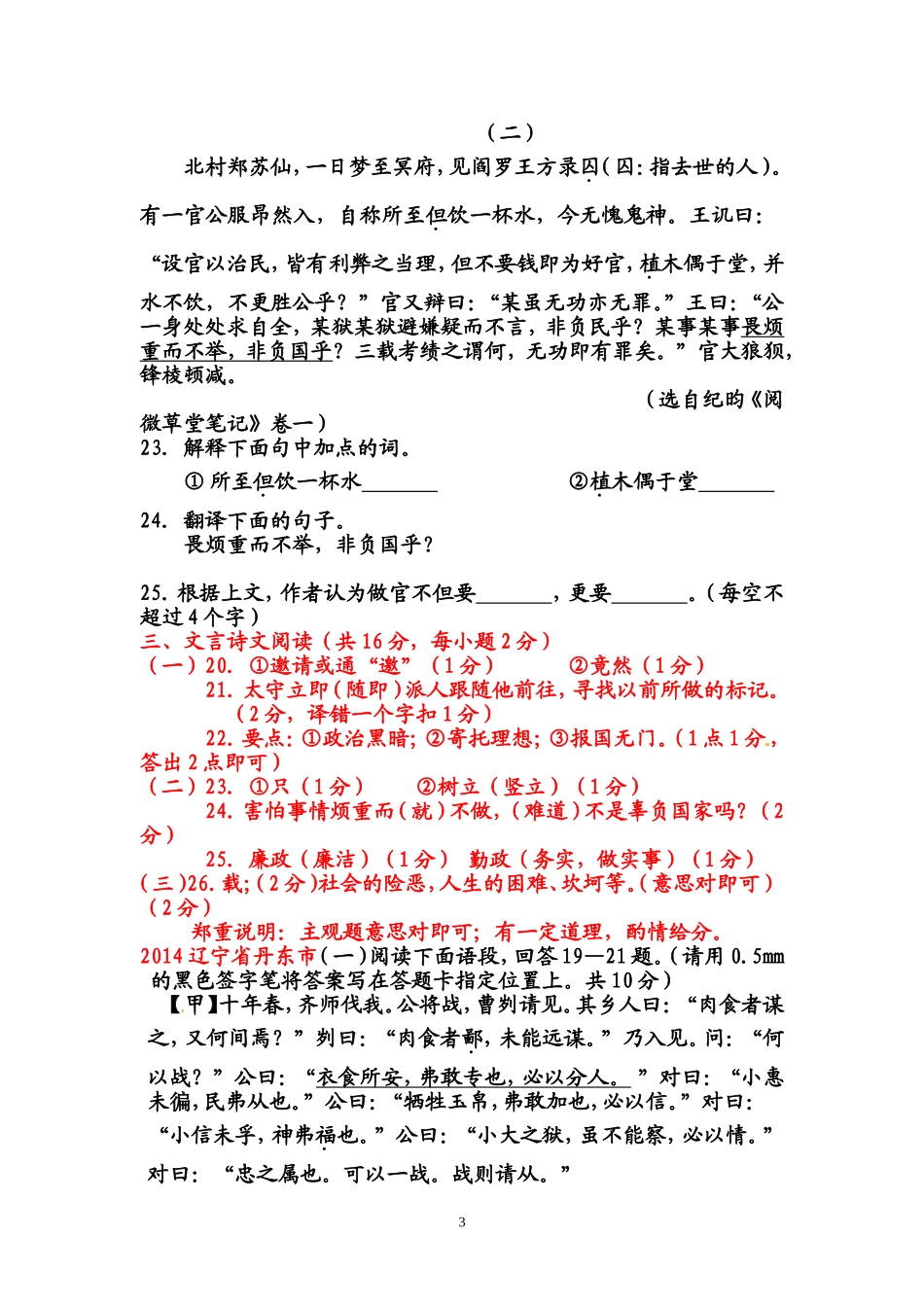 （二）

北村郑苏仙，一日梦至冥府，见阎罗王方录囚（囚：指去世的人）。有一官公服昂然入，自称所至但饮一杯水，今无愧鬼神。王讥曰：“设官以治民，皆有利弊之当理，但不要钱即为好官，植木偶于堂，并水不饮，不更胜公乎？”官又辩曰：“某虽无功亦无罪。”王曰：“公一身处处求自全，某狱某狱避嫌疑而不言，非负民乎？某事某事畏烦重而不举，非负国乎？三载考绩之谓何，无功即有罪矣。”官大狼狈，锋棱顿减。

（选自纪昀《阅微草堂笔记》卷一）

23. 解释下面句中加点的词。

① 所至但饮一杯水_______　　②植木偶于堂_______

24. 翻译下面的句子。
畏烦重而不举，非负国乎？

25. 根据上文，作者认为做官不但要_______，更要_______。（每空不超过4个字）

三、文言诗文阅读（共16分，每小题2分）

（一）20. ①邀请或通“邀”（1分）　　②竟然（1分）

21. 太守立即（随即）派人跟随他前往，寻找以前所做的标记。（2分，译错一个字扣1分）

22. 要点：①政治黑暗；②寄托理想；③报国无门。（1点1分，答出2点即可）

（二）23. ①只（1分）　　②树立（竖立）（1分）

24. 害怕事情烦重而（就）不做，（难道）不是辜负国家吗？（2分）

25. 廉政（廉洁）（1分）　勤政（务实，做实事）（1分）

（三）26. 载；（2分）社会的险恶，人生的困难、坎坷等。（意思对即可）（2分）

郑重说明：主观题意思对即可；有一定道理，酌情给分。

2014辽宁省丹东市（一）阅读下面语段，回答19—21题。（请用0.5mm的黑色签字笔将答案写在答题卡指定位置上。共10分）

【甲】十年春，齐师伐我。公将战，曹刿请见。其乡人曰：“肉食者谋之，又何间焉？”刿曰：“肉食者鄙，未能远谋。”乃入见。问：“何以战？”公曰：“衣食所安，弗敢专也，必以分人。”对曰：“小惠未徧，民弗从也。”公曰：“牺牲玉帛，弗敢加也，必以信。”对曰：“小信未孚，神弗福也。”公曰：“小大之狱，虽不能察，必以情。”对曰：“忠之属也。可以一战。战则请从。”

3